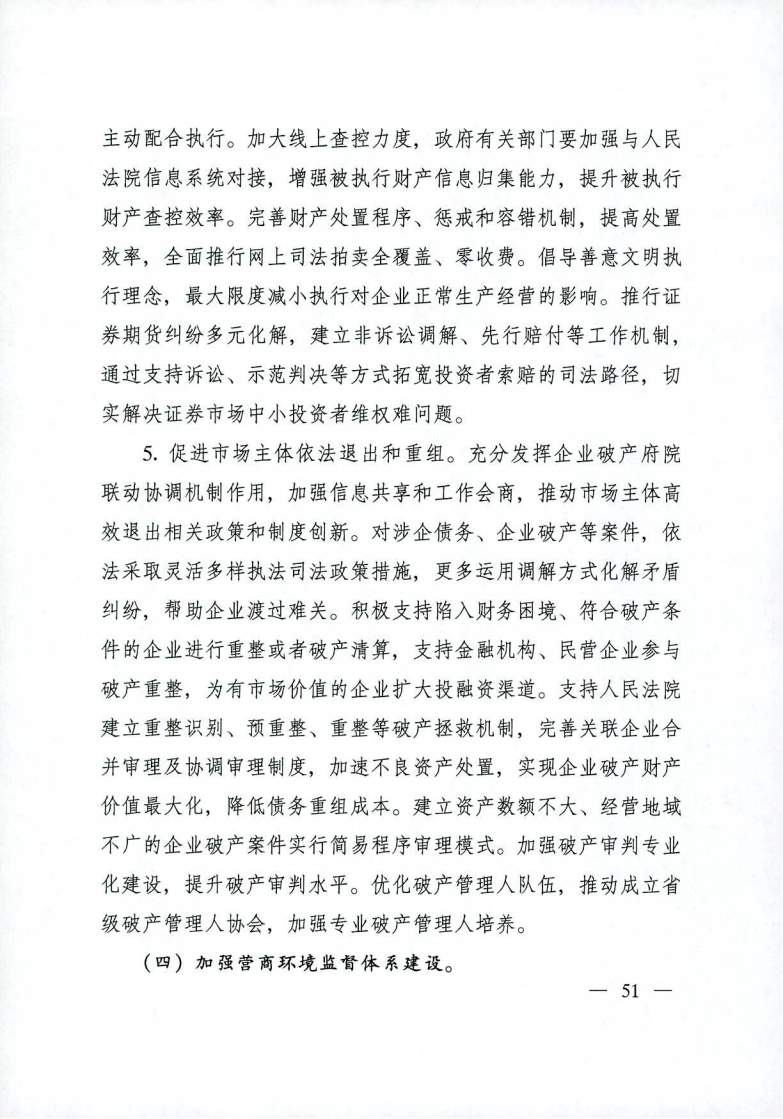 主动配合执行。加大线上查控力度，政府有关部门要加强与人民法院信息系统对接，增强被执行财产信息归集能力，提升被执行财产查控效率。完善财产处置程序、惩戒和容错机制，提高处置效率，全面推行网上司法拍卖全覆盖、零收费。倡导善意文明执行理念，最大限度减小执行对企业正常生产经营的影响。推行证券期货纠纷多元化解，建立非诉讼调解、先行赔付等工作机制，通过支持诉讼、示范判决等方式拓宽投资者索赔的司法路径，切实解决证券市场中小投资者维权难问题。

5. 促进市场主体依法退出和重组。充分发挥企业破产府院联动协调机制作用，加强信息共享和工作会商，推动市场主体高效退出相关政策和制度创新。对涉企债务、企业破产等案件，依法采取灵活多样执法司法政策措施，更多运用调解方式化解矛盾纠纷，帮助企业渡过难关。积极支持陷入财务困境、符合破产条件的企业进行重整或者破产清算，支持金融机构、民营企业参与破产重整，为有市场价值的企业扩大投融资渠道。支持人民法院建立重整识别、预重整、重整等破产拯救机制，完善关联企业合并审理及协调审理制度，加速不良资产处置，实现企业破产财产价值最大化，降低债务重组成本。建立资产数额不大、经营地域不广的企业破产案件实行简易程序审理模式。加强破产审判专业化建设，提升破产审判水平。优化破产管理人队伍，推动成立省级破产管理人协会，加强专业破产管理人培养。

（四）加强营商环境监督体系建设。

— 51 —